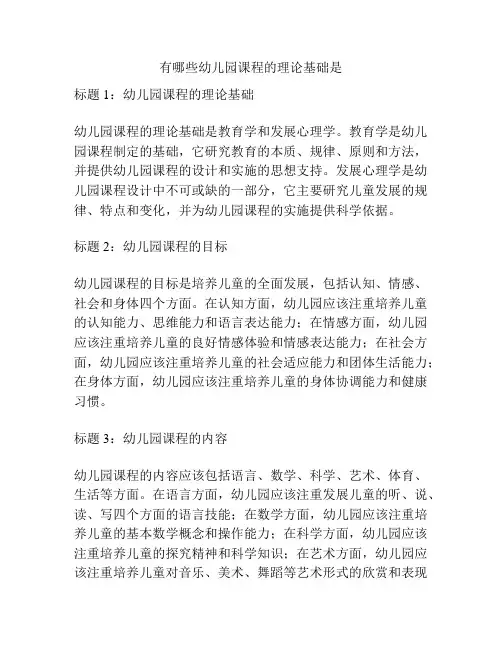 有哪些幼儿园课程的理论基础是

标题 1：幼儿园课程的理论基础

幼儿园课程的理论基础是教育学和发展心理学。教育学是幼儿园课程制定的基础，它研究教育的本质、规律、原则和方法，并提供幼儿园课程的设计和实施的思想支持。发展心理学是幼儿园课程设计中不可或缺的一部分，它主要研究儿童发展的规律、特点和变化，并为幼儿园课程的实施提供科学依据。

标题 2：幼儿园课程的目标

幼儿园课程的目标是培养儿童的全面发展，包括认知、情感、社会和身体四个方面。在认知方面，幼儿园应该注重培养儿童的认知能力、思维能力和语言表达能力；在情感方面，幼儿园应该注重培养儿童的良好情感体验和情感表达能力；在社会方面，幼儿园应该注重培养儿童的社会适应能力和团体生活能力；在身体方面，幼儿园应该注重培养儿童的身体协调能力和健康习惯。

标题 3：幼儿园课程的内容

幼儿园课程的内容应该包括语言、数学、科学、艺术、体育、生活等方面。在语言方面，幼儿园应该注重发展儿童的听、说、读、写四个方面的语言技能；在数学方面，幼儿园应该注重培养儿童的基本数学概念和操作能力；在科学方面，幼儿园应该注重培养儿童的探究精神和科学知识；在艺术方面，幼儿园应该注重培养儿童对音乐、美术、舞蹈等艺术形式的欣赏和表现